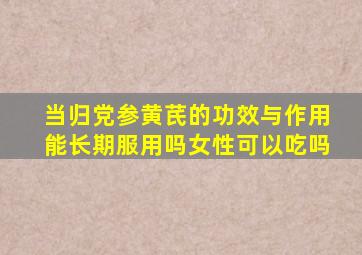 当归党参黄芪的功效与作用能长期服用吗女性可以吃吗